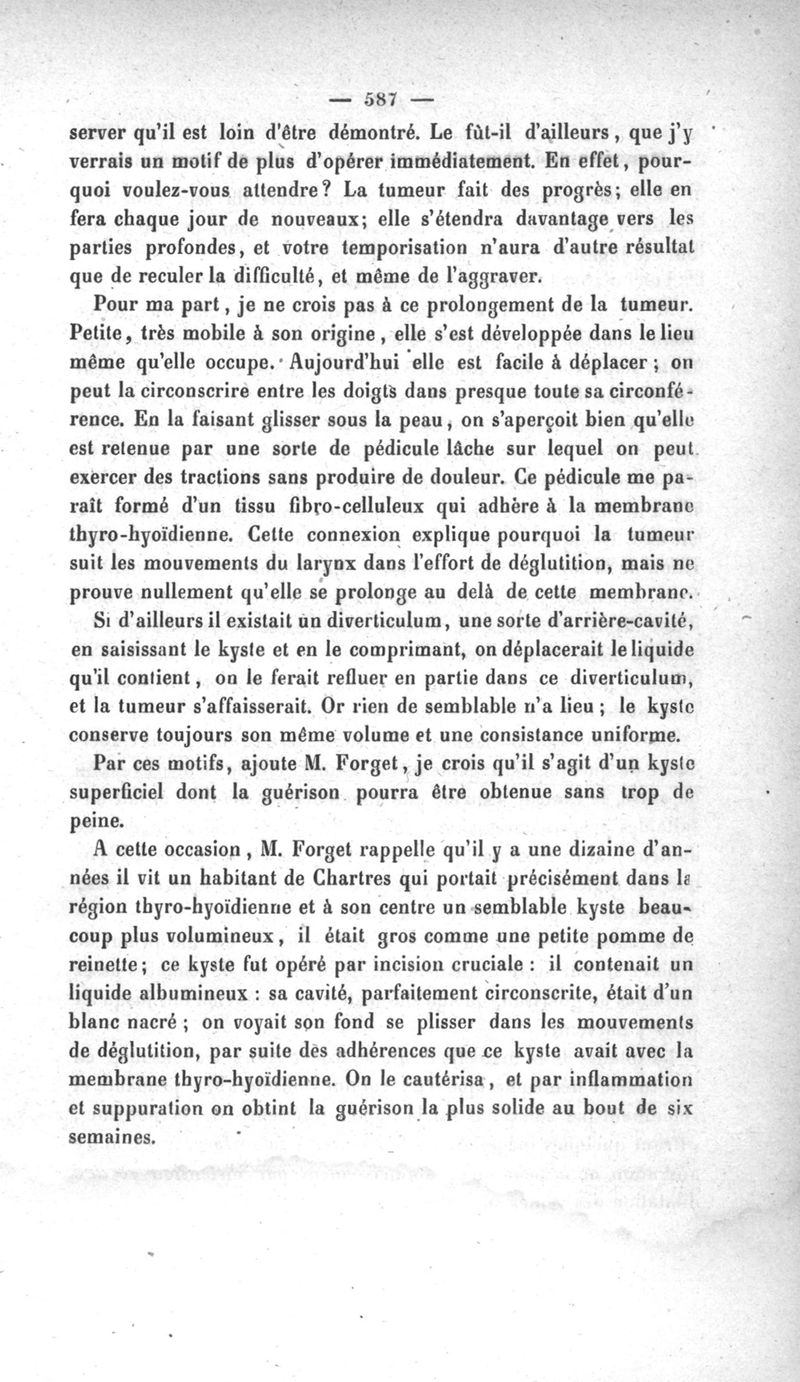 — 587 —

server qu'il est loin d'être démontré. Le fût-il d'ailleurs, que j'y verrais un motif de plus d'opérer immédiatement. En effet, pourquoi voulez-vous attendre? La tumeur fait des progrès; elle en fera chaque jour de nouveaux; elle s'étendra davantage vers les parties profondes, et votre temporisation n'aura d'autre résultat que de reculer la difficulté, et même de l'aggraver.

Pour ma part, je ne crois pas à ce prolongement de la tumeur. Petite, très mobile à son origine, elle s'est développée dans le lieu même qu'elle occupe. Aujourd'hui elle est facile à déplacer; on peut la circonscrire entre les doigts dans presque toute sa circonférence. En la faisant glisser sous la peau, on s'aperçoit bien qu'elle est retenue par une sorte de pédicule lâche sur lequel on peut exercer des tractions sans produire de douleur. Ce pédicule me paraît formé d'un tissu fibro-celluleux qui adhère à la membrane thyro-hyoïdienne. Cette connexion explique pourquoi la tumeur suit les mouvements du larynx dans l'effort de déglutition, mais ne prouve nullement qu'elle se prolonge au delà de cette membrane. Si d'ailleurs il existait un diverticulum, une sorte d'arrière-cavité, en saisissant le kyste et en le comprimant, on déplacerait le liquide qu'il contient, on le ferait refluer en partie dans ce diverticulum, et la tumeur s'affaisserait. Or rien de semblable n'a lieu; le kyste conserve toujours son même volume et une consistance uniforme.

Par ces motifs, ajoute M. Forget, je crois qu'il s'agit d'un kyste superficiel dont la guérison pourra être obtenue sans trop de peine.

A cette occasion, M. Forget rappelle qu'il y a une dizaine d'années il vit un habitant de Chartres qui portait précisément dans la région thyro-hyoïdienne et à son centre un semblable kyste beaucoup plus volumineux, il était gros comme une petite pomme de reinette; ce kyste fut opéré par incision cruciale : il contenait un liquide albumineux : sa cavité, parfaitement circonscrite, était d'un blanc nacré; on voyait son fond se plisser dans les mouvements de déglutition, par suite des adhérences que ce kyste avait avec la membrane thyro-hyoïdienne. On le cautérisa, et par inflammation et suppuration on obtint la guérison la plus solide au bout de six semaines.